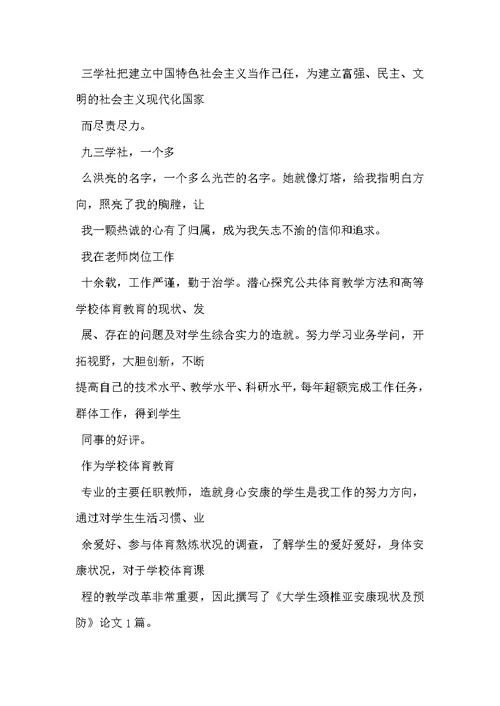 三学社把建立中国特色社会主义当作己任，为建立富强、民主、文明的社会主义现代化国家

而尽责尽力。

九三学社，一个多

么洪亮的名字，一个多么光芒的名字。她就像灯塔，给我指明白方向，照亮了我的胸膛，让

我一颗热诚的心有了归属，成为我矢志不渝的信仰和追求。

我在老师岗位工作

十余载，工作严谨，勤于治学。潜心探究公共体育教学方法和高等学校体育教育的现状、发

展、存在的问题及对学生综合实力的造就。努力学习业务学问，开拓视野，大胆创新，不断

提高自己的技术水平、教学水平、科研水平，每年超额完成工作任务，群体工作，得到学生

同事的好评。

作为学校体育教育

专业的主要任职教师，造就身心安康的学生是我工作的努力方向，通过对学生生活习惯、业

余爱好、参与体育熬炼状况的调查，了解学生的爱好爱好，身体安康状况，对于学校体育课

程的教学改革非常重要，因此撰写了《大学生颈椎亚安康现状及预防》论文 1 篇。